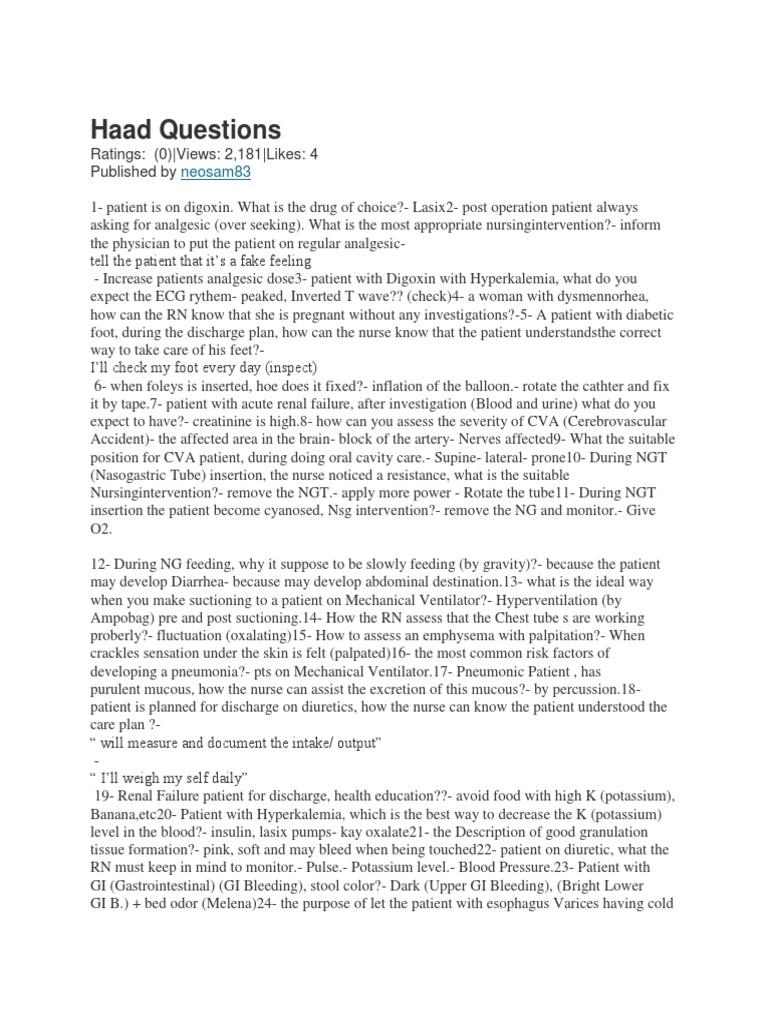 Haad Questions
Ratings: (0)|Views: 2,181|Likes: 4
Published by neosam83

1- patient is on digoxin. What is the drug of choice?- Lasix2- post operation patient always asking for analgesic (over seeking). What is the most appropriate nursingintervention?- inform the physician to put the patient on regular analgesic-
tell the patient that it's a fake feeling
- Increase patients analgesic dose3- patient with Digoxin with Hyperkalemia, what do you expect the ECG rythem- peaked, Inverted T wave?? (check)4- a woman with dysmennorhea, how can the RN know that she is pregnant without any investigations?-5- A patient with diabetic foot, during the discharge plan, how can the nurse know that the patient understandsthe correct way to take care of his feet?-
I'll check my foot every day (inspect)
6- when foleys is inserted, hoe does it fixed?- inflation of the balloon.- rotate the cathter and fix it by tape.7- patient with acute renal failure, after investigation (Blood and urine) what do you expect to have?- creatinine is high.8- how can you assess the severity of CVA (Cerebrovascular Accident)- the affected area in the brain- block of the artery- Nerves affected9- What the suitable position for CVA patient, during doing oral cavity care.- Supine- lateral- prone10- During NGT (Nasogastric Tube) insertion, the nurse noticed a resistance, what is the suitable Nursingintervention?- remove the NGT.- apply more power - Rotate the tube11- During NGT insertion the patient become cyanosed, Nsg intervention?- remove the NG and monitor.- Give O2.

12- During NG feeding, why it suppose to be slowly feeding (by gravity)?- because the patient may develop Diarrhea- because may develop abdominal destination.13- what is the ideal way when you make suctioning to a patient on Mechanical Ventilator?- Hyperventilation (by Ampobag) pre and post suctioning.14- How the RN assess that the Chest tube s are working proberly?- fluctuation (oxalating)15- How to assess an emphysema with palpitation?- When crackles sensation under the skin is felt (palpated)16- the most common risk factors of developing a pneumonia?- pts on Mechanical Ventilator.17- Pneumonic Patient , has purulent mucous, how the nurse can assist the excretion of this mucous?- by percussion.18- patient is planned for discharge on diuretics, how the nurse can know the patient understood the care plan ?-
" will measure and document the intake/ output"
-
" I'll weigh my self daily"
19- Renal Failure patient for discharge, health education??- avoid food with high K (potassium), Banana,etc20- Patient with Hyperkalemia, which is the best way to decrease the K (potassium) level in the blood?- insulin, lasix pumps- kay oxalate21- the Description of good granulation tissue formation?- pink, soft and may bleed when being touched22- patient on diuretic, what the RN must keep in mind to monitor.- Pulse.- Potassium level.- Blood Pressure.23- Patient with GI (Gastrointestinal) (GI Bleeding), stool color?- Dark (Upper GI Bleeding), (Bright Lower GI B.) + bed odor (Melena)24- the purpose of let the patient with esophagus Varices having cold